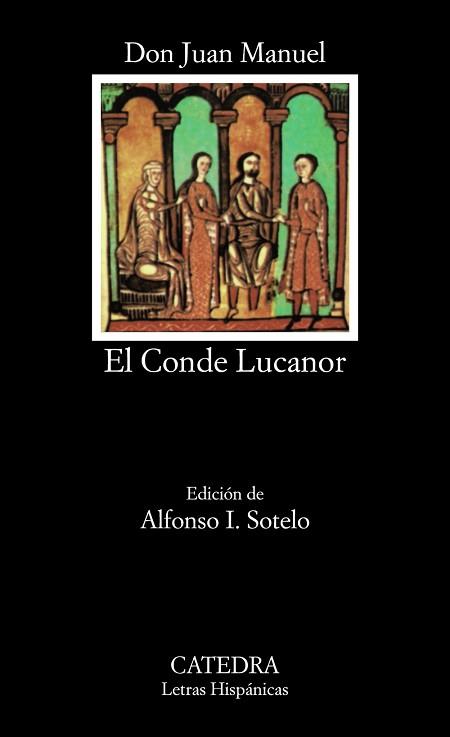 Don Juan Manuel

El Conde Lucanor

Edición de
Alfonso I. Sotelo

CATEDRA
Letras Hispánicas